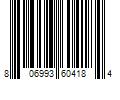 8 06993 60418 4